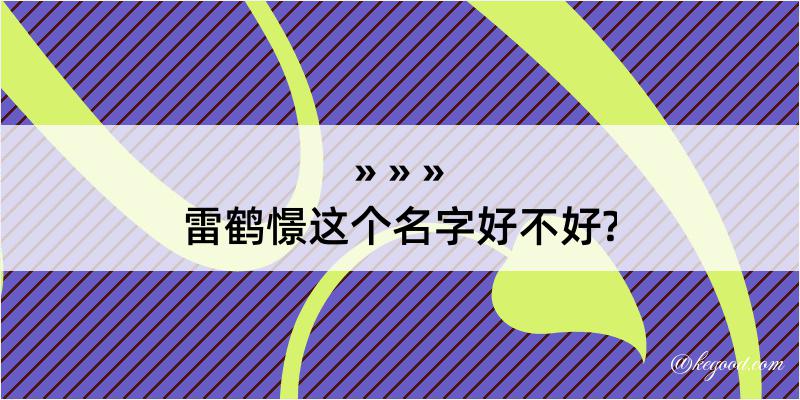 » » »

雷鹤憬这个名字好不好?

@kegood.com